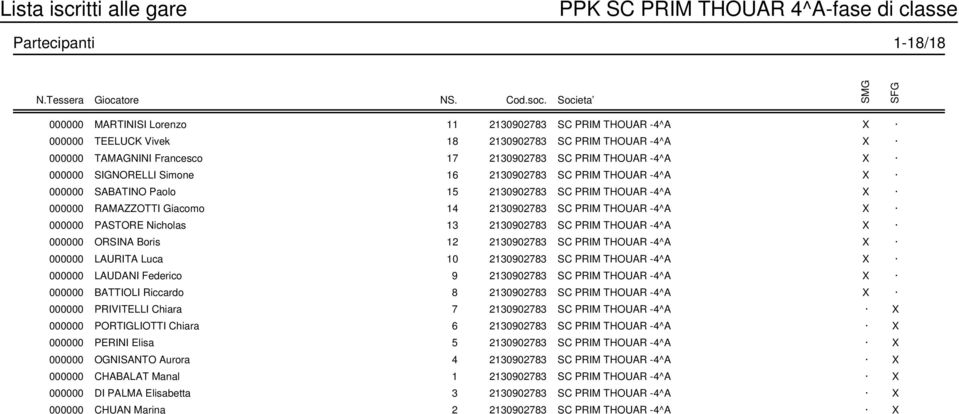 Lista iscritti alle gare

PPK SC PRIM THOUAR 4^A-fase di classe

Partecipanti

1-18/18

| N.Tessera | Giocatore | NS. | Cod.soc. | Societa' | SMG | SFG |
|---|---|---|---|---|---|---|
| 000000 | MARTINISI Lorenzo | 11 | 2130902783 | SC PRIM THOUAR -4^A | X | · |
| 000000 | TEELUCK Vivek | 18 | 2130902783 | SC PRIM THOUAR -4^A | X | · |
| 000000 | TAMAGNINI Francesco | 17 | 2130902783 | SC PRIM THOUAR -4^A | X | · |
| 000000 | SIGNORELLI Simone | 16 | 2130902783 | SC PRIM THOUAR -4^A | X | · |
| 000000 | SABATINO Paolo | 15 | 2130902783 | SC PRIM THOUAR -4^A | X | · |
| 000000 | RAMAZZOTTI Giacomo | 14 | 2130902783 | SC PRIM THOUAR -4^A | X | · |
| 000000 | PASTORE Nicholas | 13 | 2130902783 | SC PRIM THOUAR -4^A | X | · |
| 000000 | ORSINA Boris | 12 | 2130902783 | SC PRIM THOUAR -4^A | X | · |
| 000000 | LAURITA Luca | 10 | 2130902783 | SC PRIM THOUAR -4^A | X | · |
| 000000 | LAUDANI Federico | 9 | 2130902783 | SC PRIM THOUAR -4^A | X | · |
| 000000 | BATTIOLI Riccardo | 8 | 2130902783 | SC PRIM THOUAR -4^A | X | · |
| 000000 | PRIVITELLI Chiara | 7 | 2130902783 | SC PRIM THOUAR -4^A | · | X |
| 000000 | PORTIGLIOTTI Chiara | 6 | 2130902783 | SC PRIM THOUAR -4^A | · | X |
| 000000 | PERINI Elisa | 5 | 2130902783 | SC PRIM THOUAR -4^A | · | X |
| 000000 | OGNISANTO Aurora | 4 | 2130902783 | SC PRIM THOUAR -4^A | · | X |
| 000000 | CHABALAT Manal | 1 | 2130902783 | SC PRIM THOUAR -4^A | · | X |
| 000000 | DI PALMA Elisabetta | 3 | 2130902783 | SC PRIM THOUAR -4^A | · | X |
| 000000 | CHUAN Marina | 2 | 2130902783 | SC PRIM THOUAR -4^A | · | X |